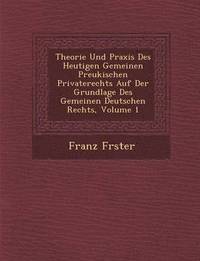 Theorie Und Praxis Des Heutigen Gemeinen Preukischen Privaterechts Auf Der Grundlage Des Gemeinen Deutschen Rechts, Volume 1

Franz Frster